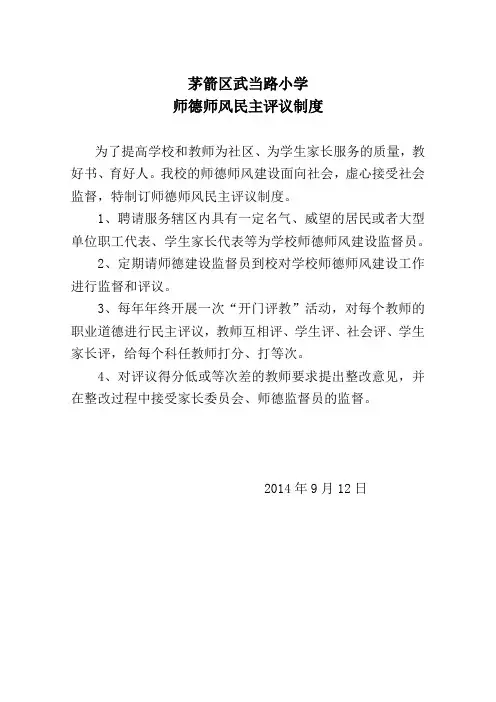 茅箭区武当路小学
师德师风民主评议制度

为了提高学校和教师为社区、为学生家长服务的质量，教好书、育好人。我校的师德师风建设面向社会，虚心接受社会监督，特制订师德师风民主评议制度。

1、聘请服务辖区内具有一定名气、威望的居民或者大型单位职工代表、学生家长代表等为学校师德师风建设监督员。

2、定期请师德建设监督员到校对学校师德师风建设工作进行监督和评议。

3、每年年终开展一次“开门评教”活动，对每个教师的职业道德进行民主评议，教师互相评、学生评、社会评、学生家长评，给每个科任教师打分、打等次。

4、对评议得分低或等次差的教师要求提出整改意见，并在整改过程中接受家长委员会、师德监督员的监督。

2014 年 9 月 12 日